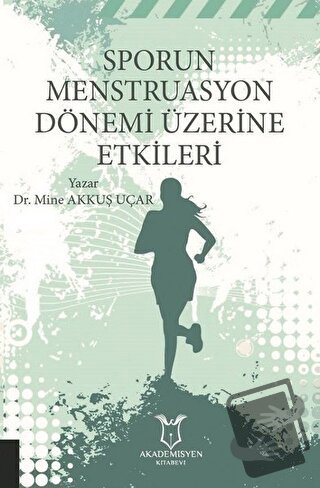 SPORUN MENSTRUASYON DÖNEMİ ÜZERİNE ETKİLERİ

Yazar
Dr. Mine AKKUŞ UÇAR

AKADEMİSYEN
KİTABEVİ